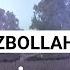 ZBOLLAH